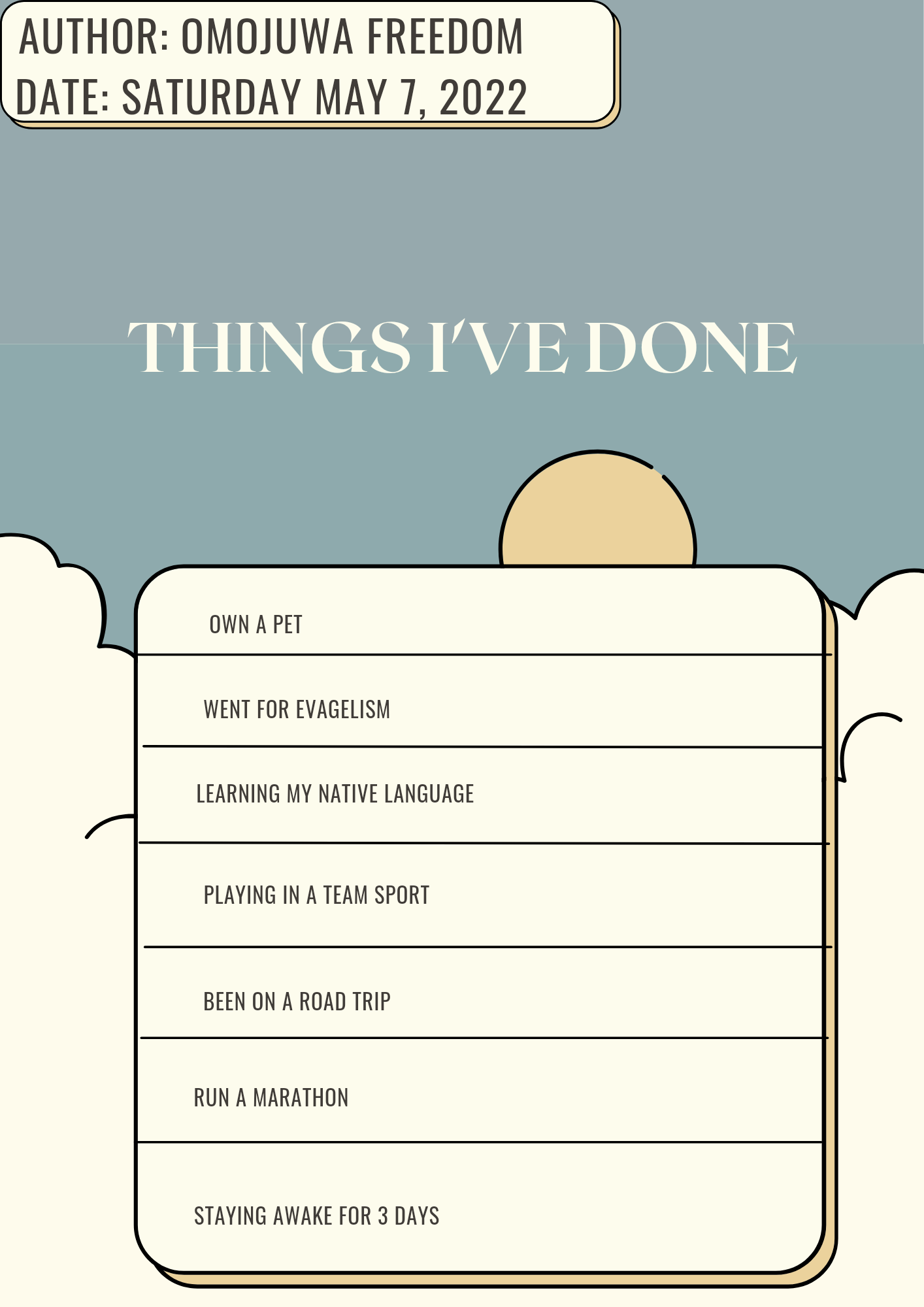 AUTHOR: OMOJUWA FREEDOM
DATE: SATURDAY MAY 7, 2022

THINGS I'VE DONE

OWN A PET

WENT FOR EVAGELISM

LEARNING MY NATIVE LANGUAGE

PLAYING IN A TEAM SPORT

BEEN ON A ROAD TRIP

RUN A MARATHON

STAYING AWAKE FOR 3 DAYS